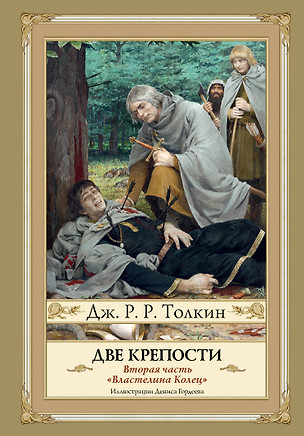 Дж. Р. Р. Толкин

ДВЕ КРЕПОСТИ

Вторая часть «Властелина Колец»

Иллюстрации Дениса Гордеева